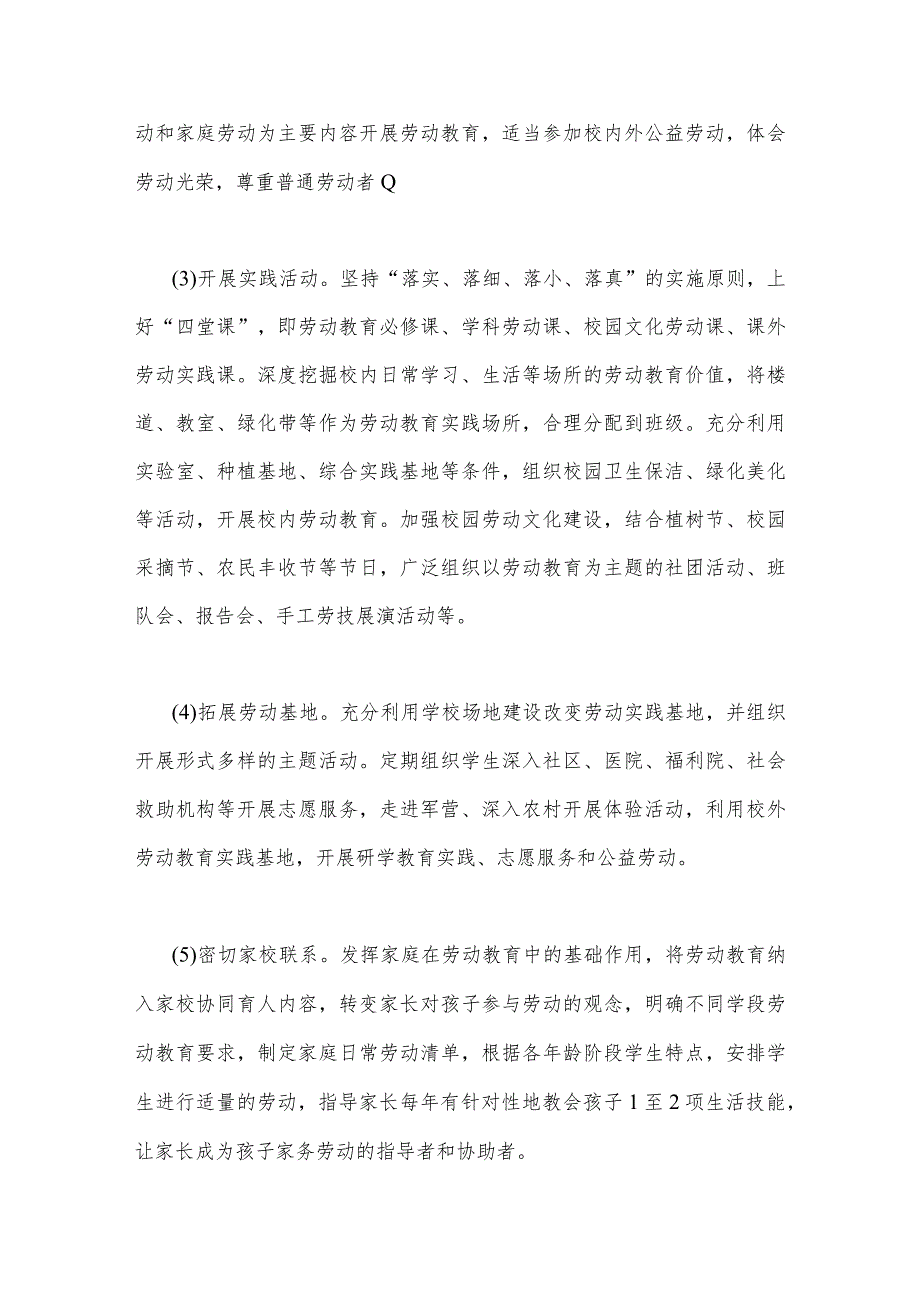 动和家庭劳动为主要内容开展劳动教育，适当参加校内外公益劳动，体会劳动光荣，尊重普通劳动者Q

(3)开展实践活动。坚持“落实、落细、落小、落真”的实施原则，上好“四堂课”，即劳动教育必修课、学科劳动课、校园文化劳动课、课外劳动实践课。深度挖掘校内日常学习、生活等场所的劳动教育价值，将楼道、教室、绿化带等作为劳动教育实践场所，合理分配到班级。充分利用实验室、种植基地、综合实践基地等条件，组织校园卫生保洁、绿化美化等活动，开展校内劳动教育。加强校园劳动文化建设，结合植树节、校园采摘节、农民丰收节等节日，广泛组织以劳动教育为主题的社团活动、班队会、报告会、手工劳技展演活动等。

(4)拓展劳动基地。充分利用学校场地建设改变劳动实践基地，并组织开展形式多样的主题活动。定期组织学生深入社区、医院、福利院、社会救助机构等开展志愿服务，走进军营、深入农村开展体验活动，利用校外劳动教育实践基地，开展研学教育实践、志愿服务和公益劳动。

(5)密切家校联系。发挥家庭在劳动教育中的基础作用，将劳动教育纳入家校协同育人内容，转变家长对孩子参与劳动的观念，明确不同学段劳动教育要求，制定家庭日常劳动清单，根据各年龄阶段学生特点，安排学生进行适量的劳动，指导家长每年有针对性地教会孩子1至2项生活技能，让家长成为孩子家务劳动的指导者和协助者。